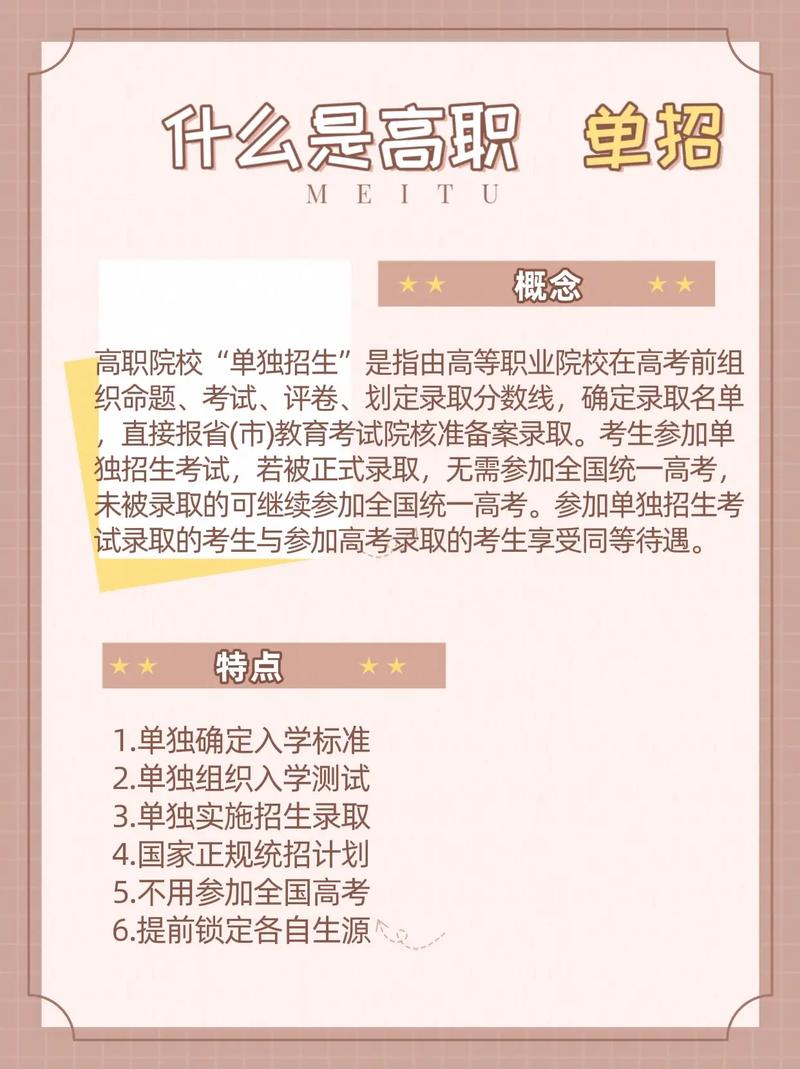 什么是高职 单招
MEITU

★★ 概念 ★★

高职院校“单独招生”是指由高等职业院校在高考前组织命题、考试、评卷、划定录取分数线，确定录取名单，直接报省(市)教育考试院核准备案录取。考生参加单独招生考试，若被正式录取，无需参加全国统一高考，未被录取的可继续参加全国统一高考。参加单独招生考试录取的考生与参加高考录取的考生享受同等待遇。

★★ 特点 ★★

1.单独确定入学标准
2.单独组织入学测试
3.单独实施招生录取
4.国家正规统招计划
5.不用参加全国高考
6.提前锁定各自生源